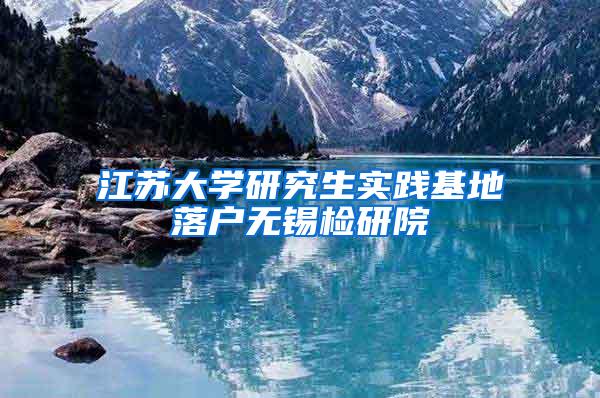 江苏大学研究生实践基地落户无锡检研院